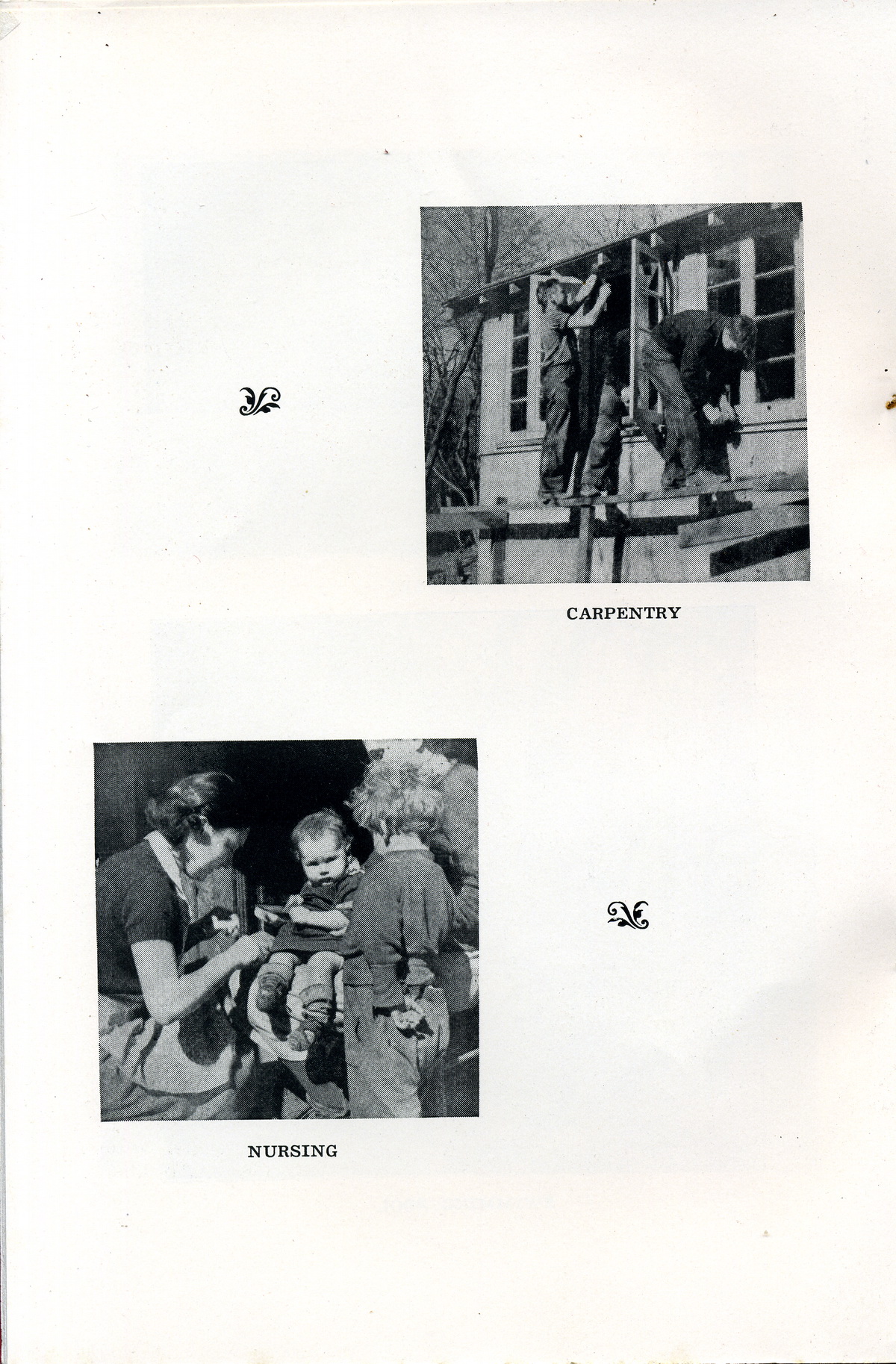 CARPENTRY

NURSING